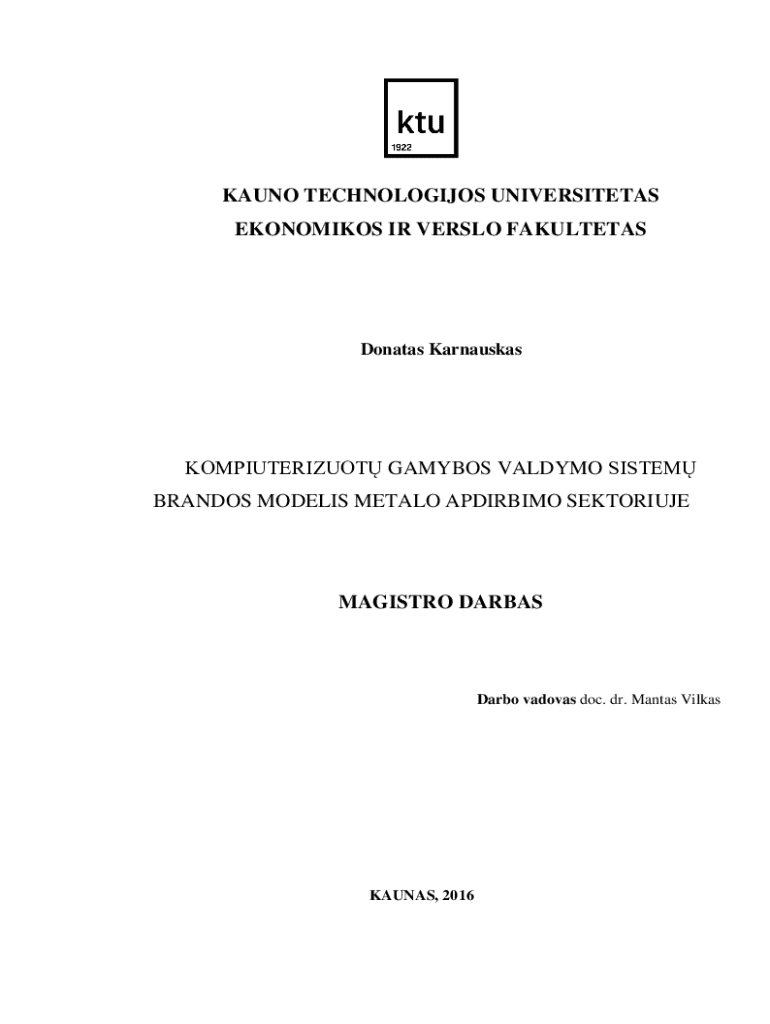 ktu
1922

KAUNO TECHNOLOGIJOS UNIVERSITETAS
EKONOMIKOS IR VERSLO FAKULTETAS

Donatas Karnauskas

KOMPIUTERIZUOTŲ GAMYBOS VALDYMO SISTEMŲ BRANDOS MODELIS METALO APDIRBIMO SEKTORIUJE

MAGISTRO DARBAS

Darbo vadovas doc. dr. Mantas Vilkas

KAUNAS, 2016